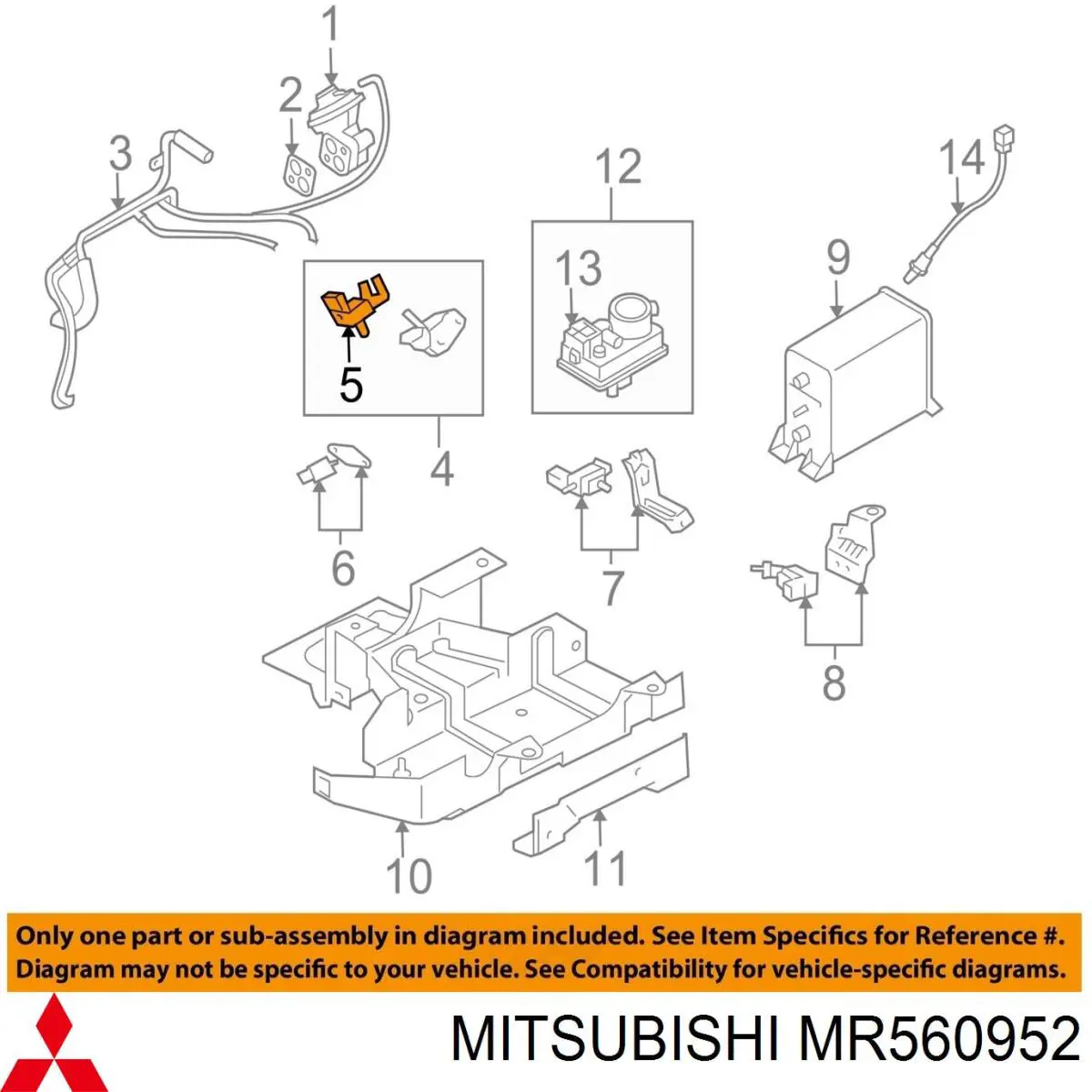 1
2
3
12
14
13
9
5
4
6
7
8
10
11

Only one part or sub-assembly in diagram included. See Item Specifics for Reference #. Diagram may not be specific to your vehicle. See Compatibility for vehicle-specific diagrams.

MITSUBISHI MR560952